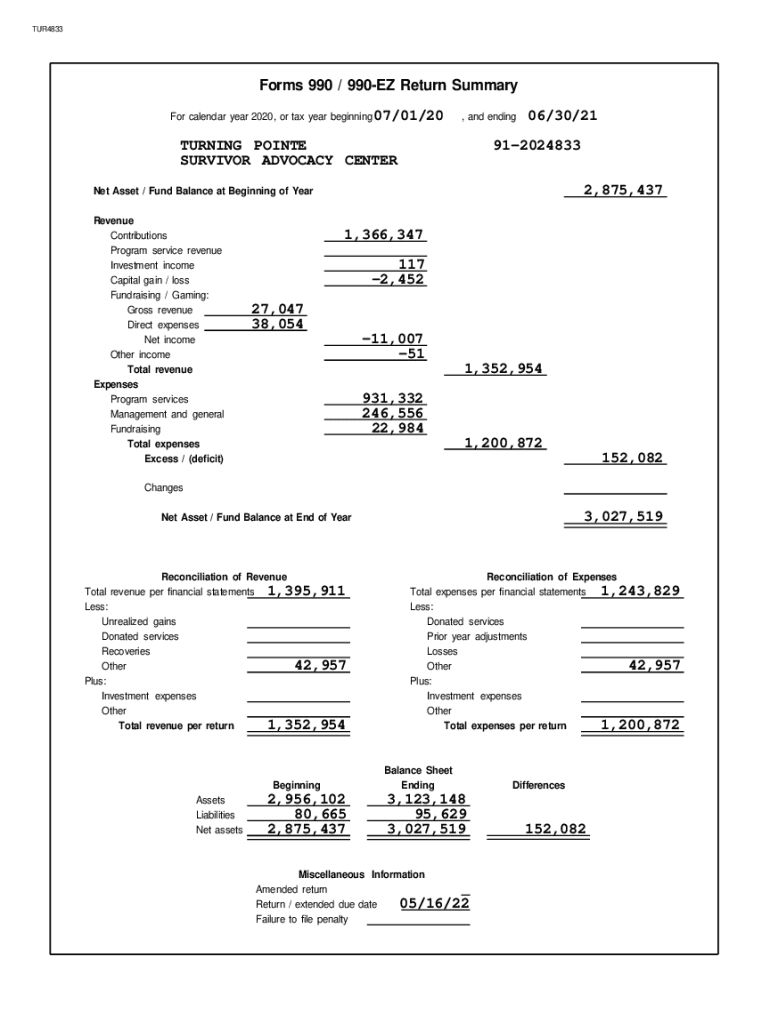 TUR4833

Forms 990 / 990-EZ Return Summary

For calendar year 2020, or tax year beginning 07/01/20 , and ending 06/30/21

TURNING POINTE SURVIVOR ADVOCACY CENTER

91-2024833

Net Asset / Fund Balance at Beginning of Year 2,875,437

Revenue
Contributions 1,366,347
Program service revenue
Investment income 117
Capital gain / loss -2,452
Fundraising / Gaming:
Gross revenue 27,047
Direct expenses 38,054
Net income -11,007
Other income -51
Total revenue 1,352,954
Expenses
Program services 931,332
Management and general 246,556
Fundraising 22,984
Total expenses 1,200,872
Excess / (deficit) 152,082

Changes

Net Asset / Fund Balance at End of Year 3,027,519

Reconciliation of Revenue
Total revenue per financial statements 1,395,911
Less:
Unrealized gains
Donated services
Recoveries
Other 42,957
Plus:
Investment expenses
Other
Total revenue per return 1,352,954

Reconciliation of Expenses
Total expenses per financial statements 1,243,829
Less:
Donated services
Prior year adjustments
Losses
Other 42,957
Plus:
Investment expenses
Other
Total expenses per return 1,200,872

Balance Sheet

| | Beginning | Ending | Differences |
|---|---|---|---|
| Assets | 2,956,102 | 3,123,148 | |
| Liabilities | 80,665 | 95,629 | |
| Net assets | 2,875,437 | 3,027,519 | 152,082 |

Miscellaneous Information
Amended return
Return / extended due date 05/16/22
Failure to file penalty